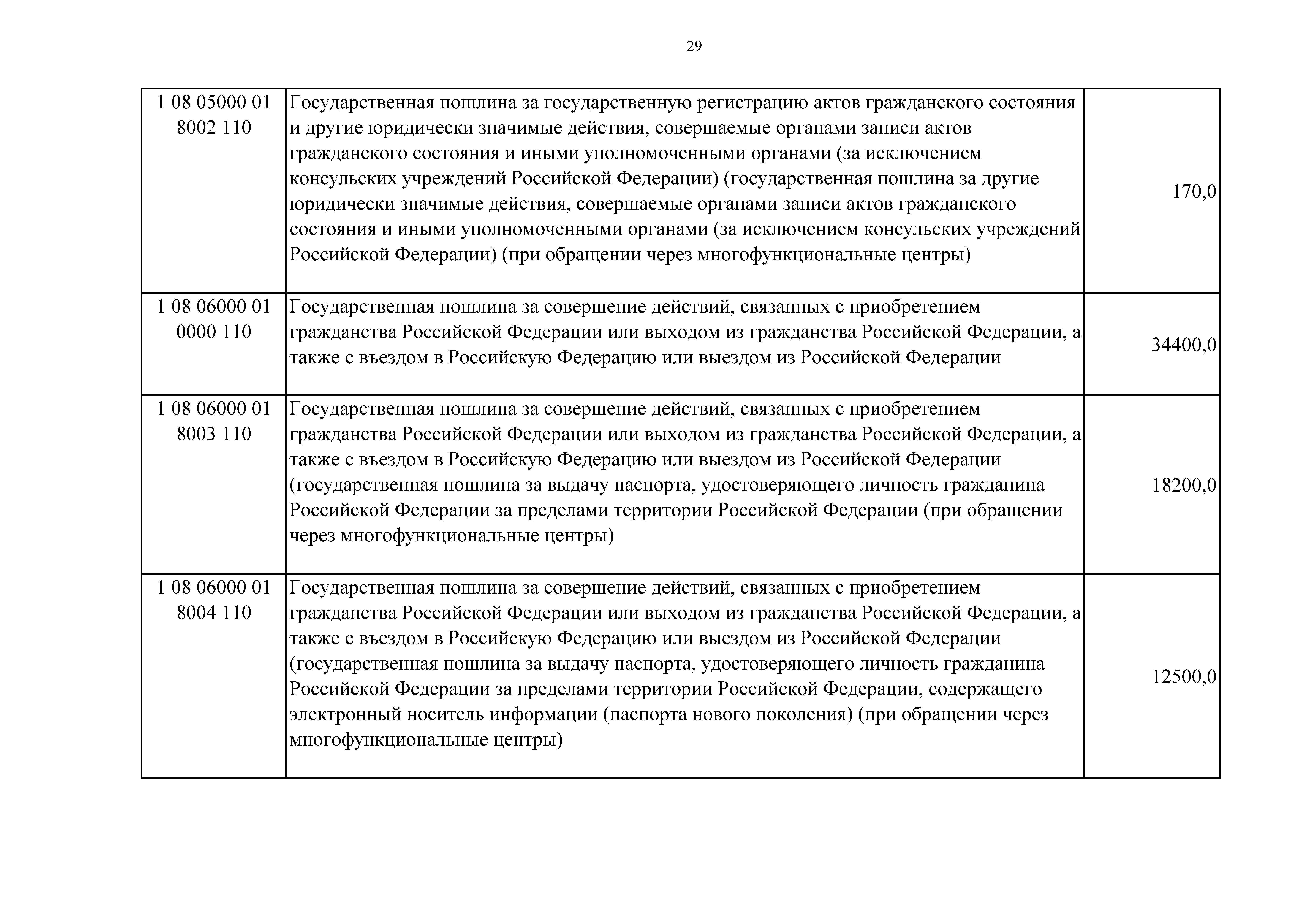 29

| | | |
|---|---|---|
| 1 08 05000 01 8002 110 | Государственная пошлина за государственную регистрацию актов гражданского состояния и другие юридически значимые действия, совершаемые органами записи актов гражданского состояния и иными уполномоченными органами (за исключением консульских учреждений Российской Федерации) (государственная пошлина за другие юридически значимые действия, совершаемые органами записи актов гражданского состояния и иными уполномоченными органами (за исключением консульских учреждений Российской Федерации) (при обращении через многофункциональные центры) | 170,0 |
| 1 08 06000 01 0000 110 | Государственная пошлина за совершение действий, связанных с приобретением гражданства Российской Федерации или выходом из гражданства Российской Федерации, а также с въездом в Российскую Федерацию или выездом из Российской Федерации | 34400,0 |
| 1 08 06000 01 8003 110 | Государственная пошлина за совершение действий, связанных с приобретением гражданства Российской Федерации или выходом из гражданства Российской Федерации, а также с въездом в Российскую Федерацию или выездом из Российской Федерации (государственная пошлина за выдачу паспорта, удостоверяющего личность гражданина Российской Федерации за пределами территории Российской Федерации (при обращении через многофункциональные центры) | 18200,0 |
| 1 08 06000 01 8004 110 | Государственная пошлина за совершение действий, связанных с приобретением гражданства Российской Федерации или выходом из гражданства Российской Федерации, а также с въездом в Российскую Федерацию или выездом из Российской Федерации (государственная пошлина за выдачу паспорта, удостоверяющего личность гражданина Российской Федерации за пределами территории Российской Федерации, содержащего электронный носитель информации (паспорта нового поколения) (при обращении через многофункциональные центры) | 12500,0 |